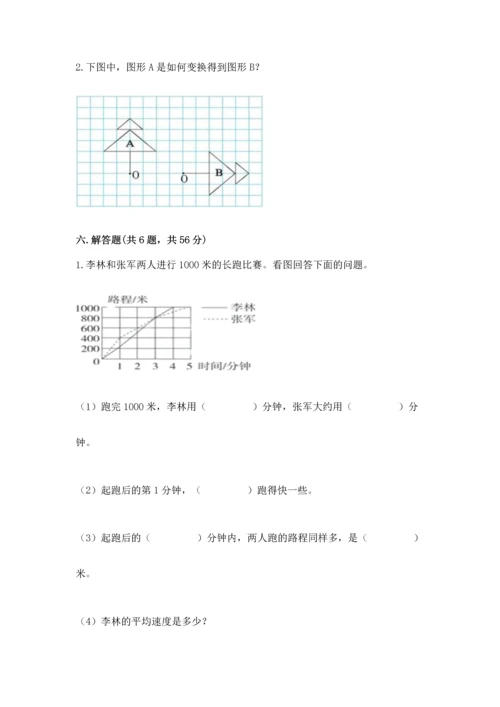 2. 下图中，图形 A 是如何变换得到图形 B？

A
O
O
B

六. 解答题(共 6 题，共 56 分)

1. 李林和张军两人进行 1000 米的长跑比赛。看图回答下面的问题。

路程/米
1000
800
600
400
200
0
1 2 3 4 5 时间/分钟
李林
张军

（1）跑完 1000 米，李林用（　　　）分钟，张军大约用（　　　）分钟。

（2）起跑后的第 1 分钟，（　　　）跑得快一些。

（3）起跑后的（　　　）分钟内，两人跑的路程同样多，是（　　　）米。

（4）李林的平均速度是多少？